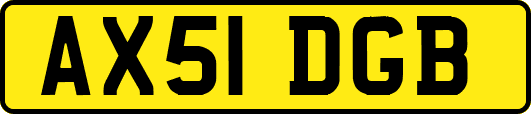 AX51 DGB